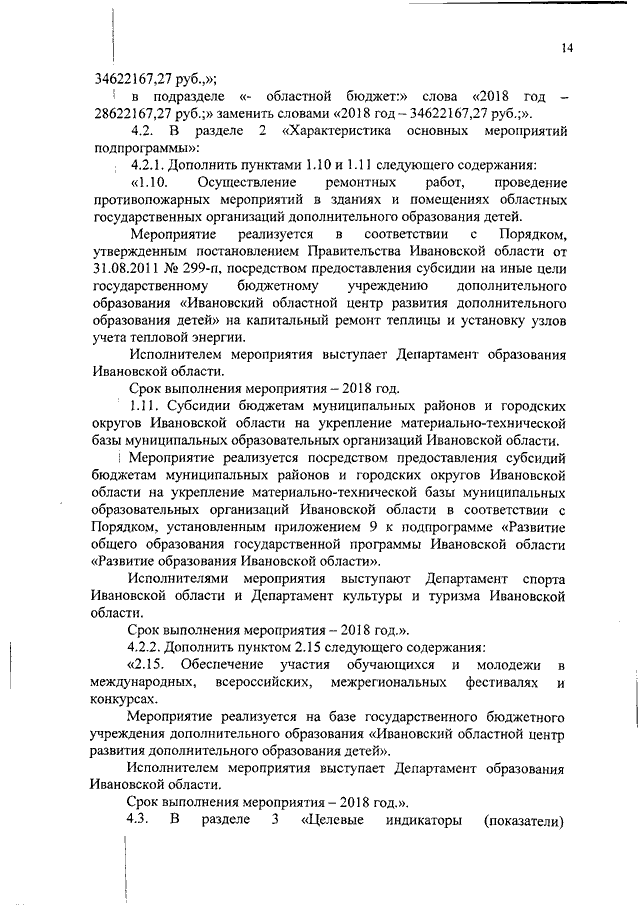 14

34622167,27 руб.,»;

в подразделе «- областной бюджет:» слова «2018 год – 28622167,27 руб.;» заменить словами «2018 год – 34622167,27 руб.;».

4.2. В разделе 2 «Характеристика основных мероприятий подпрограммы»:

4.2.1. Дополнить пунктами 1.10 и 1.11 следующего содержания:

«1.10. Осуществление ремонтных работ, проведение противопожарных мероприятий в зданиях и помещениях областных государственных организаций дополнительного образования детей.

Мероприятие реализуется в соответствии с Порядком, утвержденным постановлением Правительства Ивановской области от 31.08.2011 № 299-п, посредством предоставления субсидии на иные цели государственному бюджетному учреждению дополнительного образования «Ивановский областной центр развития дополнительного образования детей» на капитальный ремонт теплицы и установку узлов учета тепловой энергии.

Исполнителем мероприятия выступает Департамент образования Ивановской области.

Срок выполнения мероприятия – 2018 год.

1.11. Субсидии бюджетам муниципальных районов и городских округов Ивановской области на укрепление материально-технической базы муниципальных образовательных организаций Ивановской области.

Мероприятие реализуется посредством предоставления субсидий бюджетам муниципальных районов и городских округов Ивановской области на укрепление материально-технической базы муниципальных образовательных организаций Ивановской области в соответствии с Порядком, установленным приложением 9 к подпрограмме «Развитие общего образования государственной программы Ивановской области «Развитие образования Ивановской области».

Исполнителями мероприятия выступают Департамент спорта Ивановской области и Департамент культуры и туризма Ивановской области.

Срок выполнения мероприятия – 2018 год.».

4.2.2. Дополнить пунктом 2.15 следующего содержания:

«2.15. Обеспечение участия обучающихся и молодежи в международных, всероссийских, межрегиональных фестивалях и конкурсах.

Мероприятие реализуется на базе государственного бюджетного учреждения дополнительного образования «Ивановский областной центр развития дополнительного образования детей».

Исполнителем мероприятия выступает Департамент образования Ивановской области.

Срок выполнения мероприятия – 2018 год.».

4.3. В разделе 3 «Целевые индикаторы (показатели)